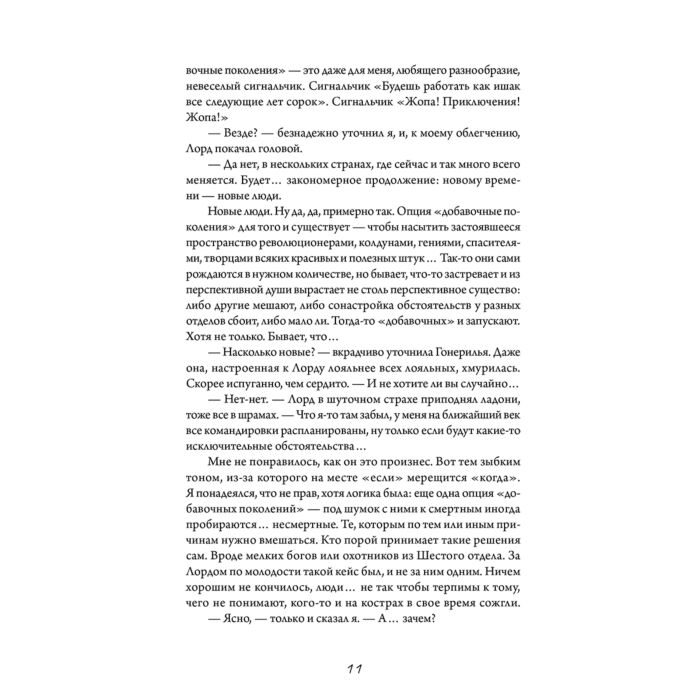 вочные поколения» — это даже для меня, любящего разнообразие, невеселый сигнальчик. Сигнальчик «Будешь работать как ишак все следующие лет сорок». Сигнальчик «Жопа! Приключения! Жопа!»

— Везде? — безнадежно уточнил я, и, к моему облегчению, Лорд покачал головой.

— Да нет, в нескольких странах, где сейчас и так много всего меняется. Будет… закономерное продолжение: новому времени — новые люди.

Новые люди. Ну да, да, примерно так. Опция «добавочные поколения» для того и существует — чтобы насытить застоявшееся пространство революционерами, колдунами, гениями, спасителями, творцами всяких красивых и полезных штук… Так-то они сами рождаются в нужном количестве, но бывает, что-то застревает и из перспективной души вырастает не столь перспективное существо: либо другие мешают, либо сонастройка обстоятельств у разных отделов сбоит, либо мало ли. Тогда-то «добавочных» и запускают. Хотя не только. Бывает, что…

— Насколько новые? — вкрадчиво уточнила Гонерилья. Даже она, настроенная к Лорду лояльнее всех лояльных, хмурилась. Скорее испуганно, чем сердито. — И не хотите ли вы случайно…

— Нет-нет. — Лорд в шуточном страхе приподнял ладони, тоже все в шрамах. — Что я-то там забыл, у меня на ближайший век все командировки распланированы, ну только если будут какие-то исключительные обстоятельства…

Мне не понравилось, как он это произнес. Вот тем зыбким тоном, из-за которого на месте «если» мерещится «когда». Я понадеялся, что не прав, хотя логика была: еще одна опция «добавочных поколений» — под шумок с ними к смертным иногда пробираются… несмертные. Те, которым по тем или иным причинам нужно вмешаться. Кто порой принимает такие решения сам. Вроде мелких богов или охотников из Шестого отдела. За Лордом по молодости такой кейс был, и не за ним одним. Ничем хорошим не кончилось, люди… не так чтобы терпимы к тому, чего не понимают, кого-то и на кострах в свое время сожгли.

— Ясно, — только и сказал я. — А… зачем?

11